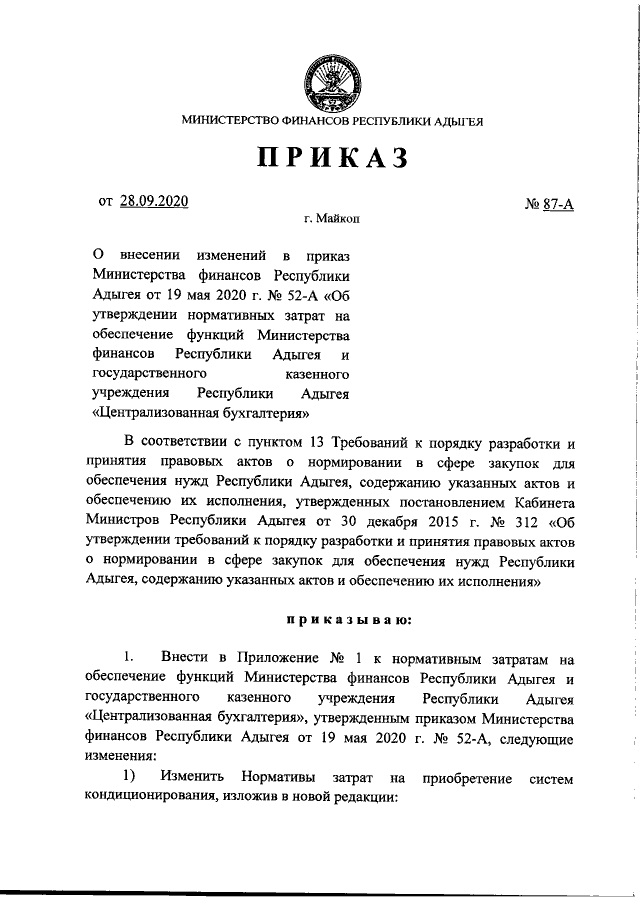 МИНИСТЕРСТВО ФИНАНСОВ РЕСПУБЛИКИ АДЫГЕЯ

ПРИКАЗ

от 28.09.2020

№ 87-А

г. Майкоп

О внесении изменений в приказ Министерства финансов Республики Адыгея от 19 мая 2020 г. № 52-А «Об утверждении нормативных затрат на обеспечение функций Министерства финансов Республики Адыгея и государственного казенного учреждения Республики Адыгея «Централизованная бухгалтерия»

В соответствии с пунктом 13 Требований к порядку разработки и принятия правовых актов о нормировании в сфере закупок для обеспечения нужд Республики Адыгея, содержанию указанных актов и обеспечению их исполнения, утвержденных постановлением Кабинета Министров Республики Адыгея от 30 декабря 2015 г. № 312 «Об утверждении требований к порядку разработки и принятия правовых актов о нормировании в сфере закупок для обеспечения нужд Республики Адыгея, содержанию указанных актов и обеспечению их исполнения»

приказываю:

1. Внести в Приложение № 1 к нормативным затратам на обеспечение функций Министерства финансов Республики Адыгея и государственного казенного учреждения Республики Адыгея «Централизованная бухгалтерия», утвержденным приказом Министерства финансов Республики Адыгея от 19 мая 2020 г. № 52-А, следующие изменения:

1) Изменить Нормативы затрат на приобретение систем кондиционирования, изложив в новой редакции: